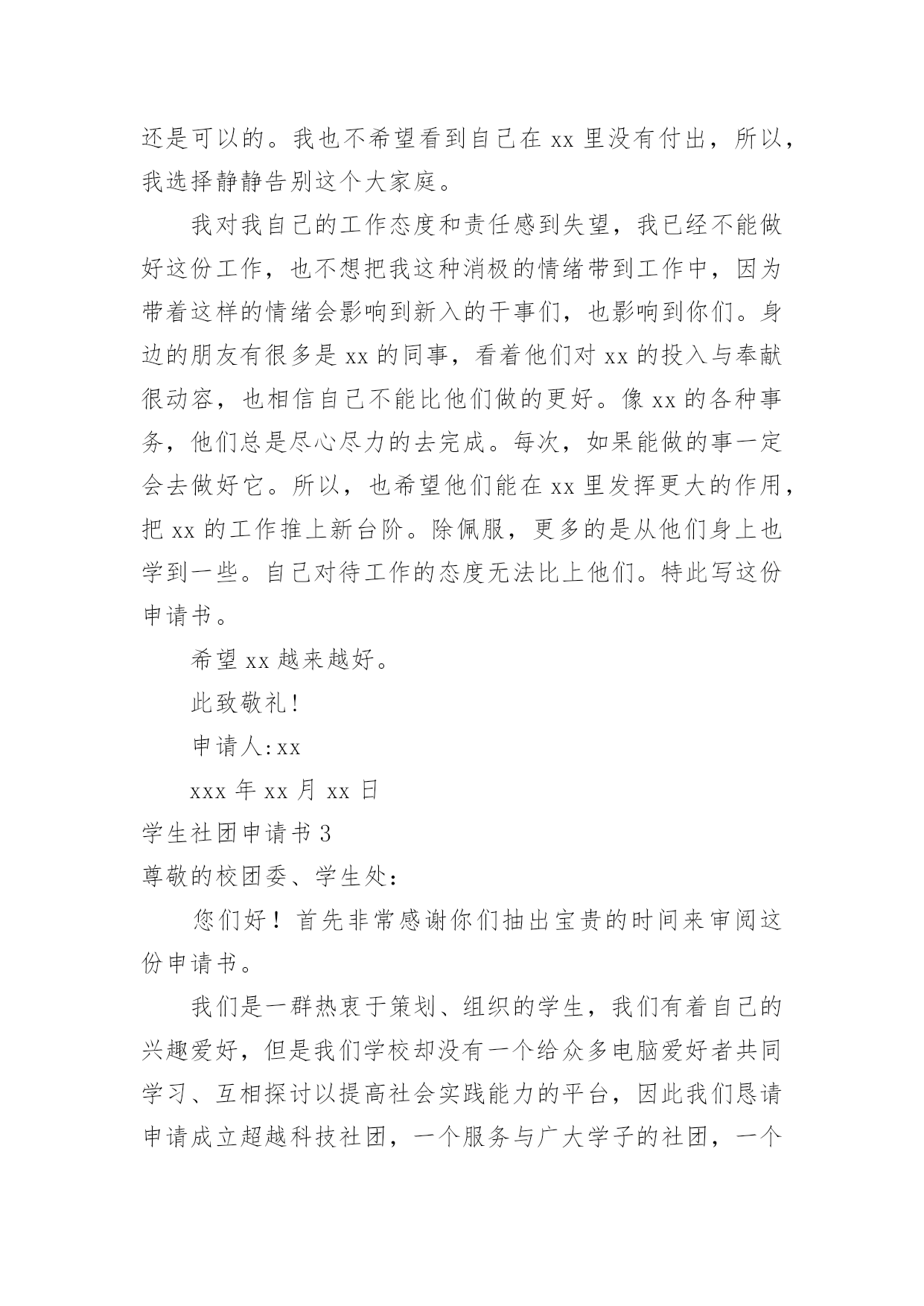 还是可以的。我也不希望看到自己在 xx 里没有付出，所以，我选择静静告别这个大家庭。

我对我自己的工作态度和责任感到失望，我已经不能做好这份工作，也不想把我这种消极的情绪带到工作中，因为带着这样的情绪会影响到新入的干事们，也影响到你们。身边的朋友有很多是 xx 的同事，看着他们对 xx 的投入与奉献很动容，也相信自己不能比他们做的更好。像 xx 的各种事务，他们总是尽心尽力的去完成。每次，如果能做的事一定会去做好它。所以，也希望他们能在 xx 里发挥更大的作用，把 xx 的工作推上新台阶。除佩服，更多的是从他们身上也学到一些。自己对待工作的态度无法比上他们。特此写这份申请书。

希望 xx 越来越好。

此致敬礼!

申请人:xx

xxx 年 xx 月 xx 日

学生社团申请书 3

尊敬的校团委、学生处:

您们好！首先非常感谢你们抽出宝贵的时间来审阅这份申请书。

我们是一群热衷于策划、组织的学生，我们有着自己的兴趣爱好，但是我们学校却没有一个给众多电脑爱好者共同学习、互相探讨以提高社会实践能力的平台，因此我们恳请申请成立超越科技社团，一个服务与广大学子的社团，一个